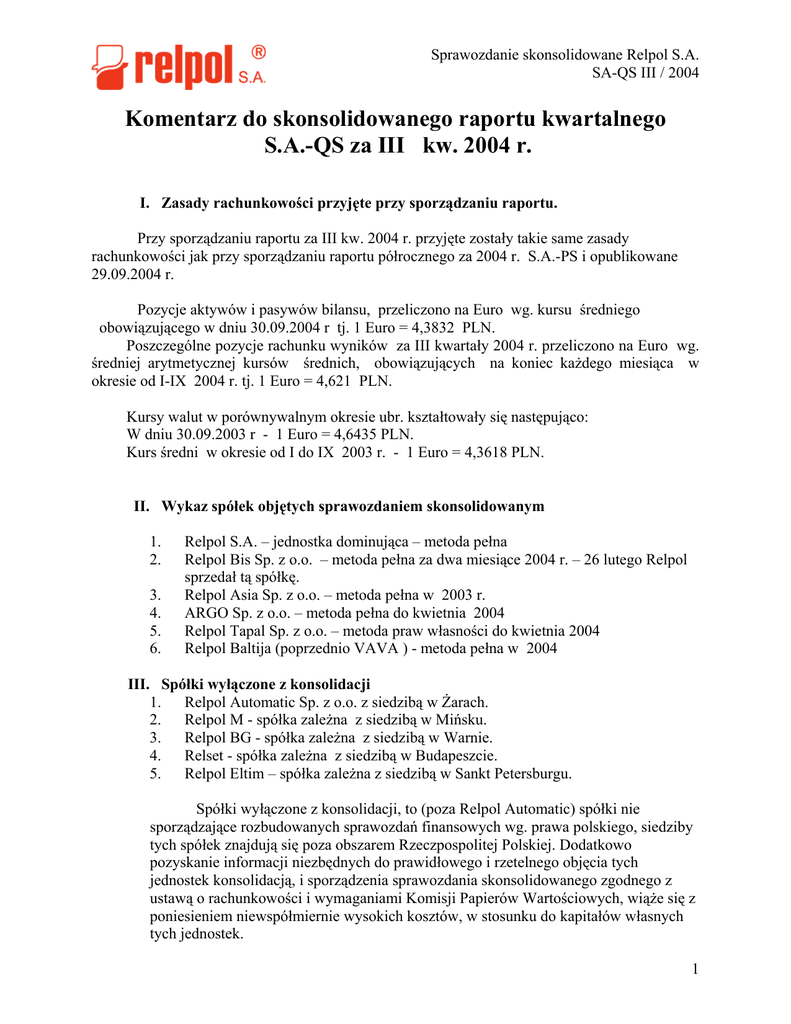 relpol® S.A.

Sprawozdanie skonsolidowane Relpol S.A.
SA-QS III / 2004

Komentarz do skonsolidowanego raportu kwartalnego S.A.-QS za III kw. 2004 r.

I. Zasady rachunkowości przyjęte przy sporządzaniu raportu.

Przy sporządzaniu raportu za III kw. 2004 r. przyjęte zostały takie same zasady rachunkowości jak przy sporządzaniu raportu półrocznego za 2004 r. S.A.-PS i opublikowane 29.09.2004 r.

Pozycje aktywów i pasywów bilansu, przeliczono na Euro wg. kursu średniego obowiązującego w dniu 30.09.2004 r tj. 1 Euro = 4,3832 PLN.
Poszczególne pozycje rachunku wyników za III kwartały 2004 r. przeliczono na Euro wg. średniej arytmetycznej kursów średnich, obowiązujących na koniec każdego miesiąca w okresie od I-IX 2004 r. tj. 1 Euro = 4,621 PLN.

Kursy walut w porównywalnym okresie ubr. kształtowały się następująco:
W dniu 30.09.2003 r - 1 Euro = 4,6435 PLN.
Kurs średni w okresie od I do IX 2003 r. - 1 Euro = 4,3618 PLN.

II. Wykaz spółek objętych sprawozdaniem skonsolidowanym

1. Relpol S.A. – jednostka dominująca – metoda pełna
2. Relpol Bis Sp. z o.o. – metoda pełna za dwa miesiące 2004 r. – 26 lutego Relpol sprzedał tą spółkę.
3. Relpol Asia Sp. z o.o. – metoda pełna w 2003 r.
4. ARGO Sp. z o.o. – metoda pełna do kwietnia 2004
5. Relpol Tapal Sp. z o.o. – metoda praw własności do kwietnia 2004
6. Relpol Baltija (poprzednio VAVA ) - metoda pełna w 2004

III. Spółki wyłączone z konsolidacji
1. Relpol Automatic Sp. z o.o. z siedzibą w Żarach.
2. Relpol M - spółka zależna z siedzibą w Mińsku.
3. Relpol BG - spółka zależna z siedzibą w Warnie.
4. Relset - spółka zależna z siedzibą w Budapeszcie.
5. Relpol Eltim – spółka zależna z siedzibą w Sankt Petersburgu.

Spółki wyłączone z konsolidacji, to (poza Relpol Automatic) spółki nie sporządzające rozbudowanych sprawozdań finansowych wg. prawa polskiego, siedziby tych spółek znajdują się poza obszarem Rzeczpospolitej Polskiej. Dodatkowo pozyskanie informacji niezbędnych do prawidłowego i rzetelnego objęcia tych jednostek konsolidacją, i sporządzenia sprawozdania skonsolidowanego zgodnego z ustawą o rachunkowości i wymaganiami Komisji Papierów Wartościowych, wiąże się z poniesieniem niewspółmiernie wysokich kosztów, w stosunku do kapitałów własnych tych jednostek.

1